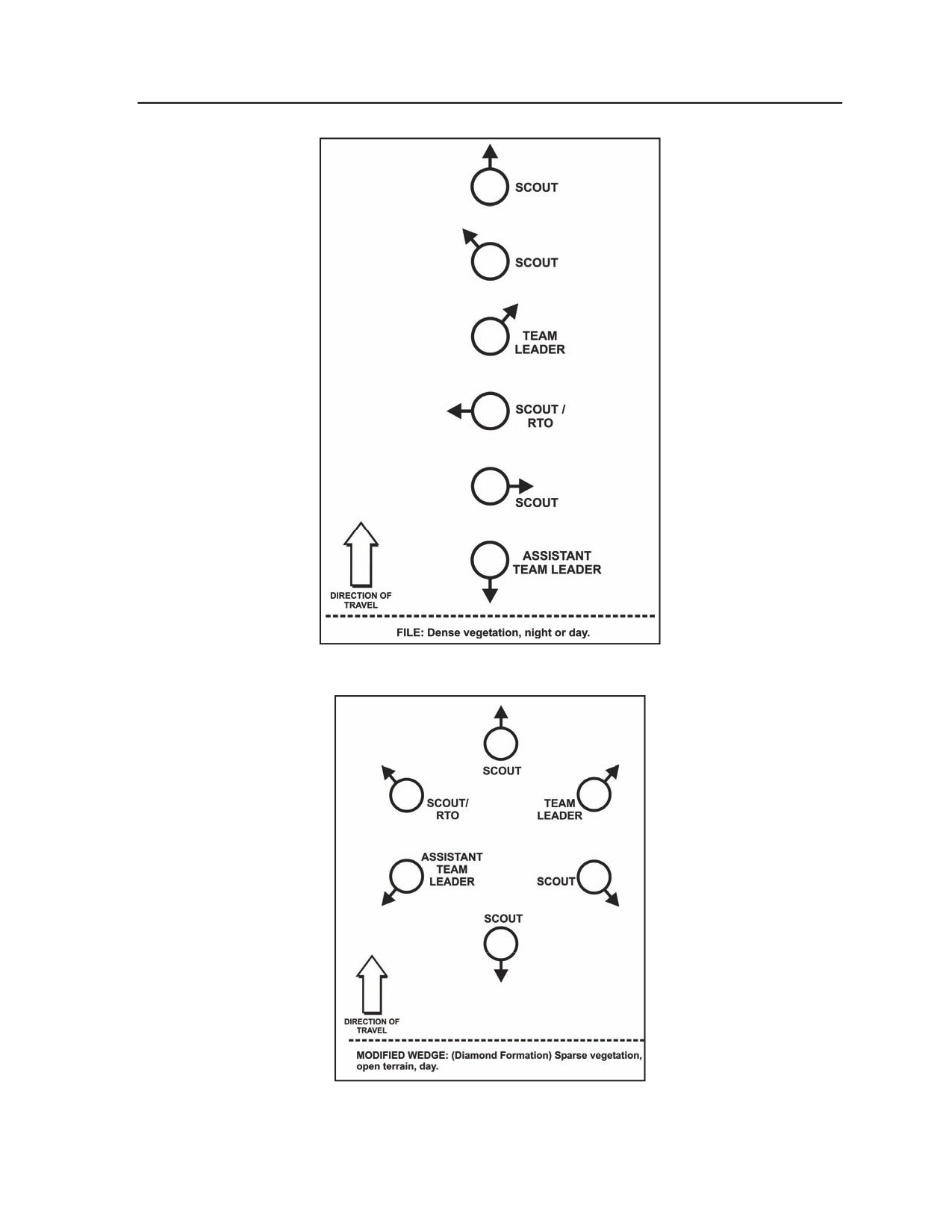 SCOUT

SCOUT

TEAM LEADER

SCOUT / RTO

SCOUT

ASSISTANT TEAM LEADER

DIRECTION OF TRAVEL

FILE: Dense vegetation, night or day.

SCOUT

SCOUT/ RTO

TEAM LEADER

ASSISTANT TEAM LEADER

SCOUT

SCOUT

DIRECTION OF TRAVEL

MODIFIED WEDGE: (Diamond Formation) Sparse vegetation, open terrain, day.